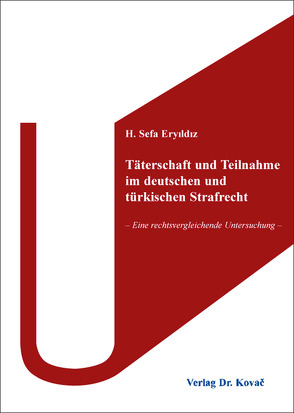 H. Sefa Eryıldız

Täterschaft und Teilnahme im deutschen und türkischen Strafrecht

– Eine rechtsvergleichende Untersuchung –

Verlag Dr. Kovač